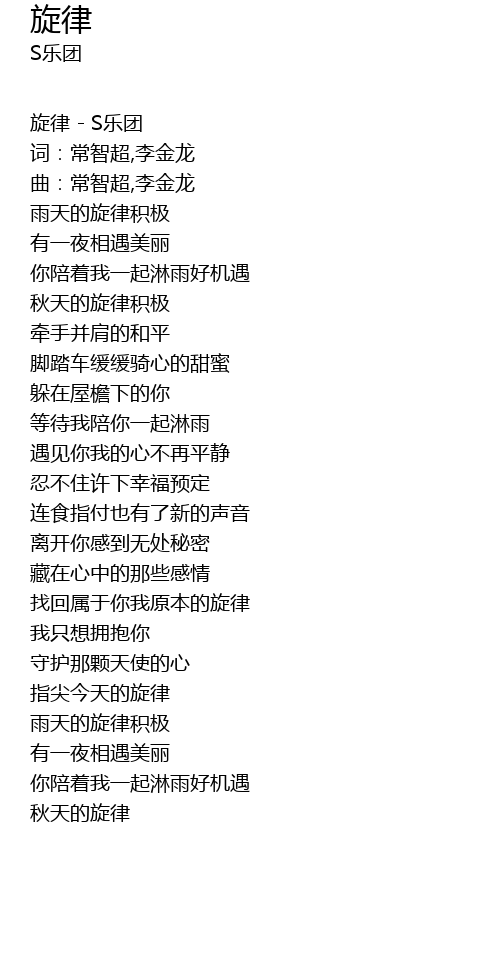 旋律
S乐团

旋律 - S乐团
词：常智超,李金龙
曲：常智超,李金龙
雨天的旋律积极
有一夜相遇美丽
你陪着我一起淋雨好机遇
秋天的旋律积极
牵手并肩的和平
脚踏车缓缓骑心的甜蜜
躲在屋檐下的你
等待我陪你一起淋雨
遇见你我的心不再平静
忍不住许下幸福预定
连食指付也有了新的声音
离开你感到无处秘密
藏在心中的那些感情
找回属于你我原本的旋律
我只想拥抱你
守护那颗天使的心
指尖今天的旋律
雨天的旋律积极
有一夜相遇美丽
你陪着我一起淋雨好机遇
秋天的旋律